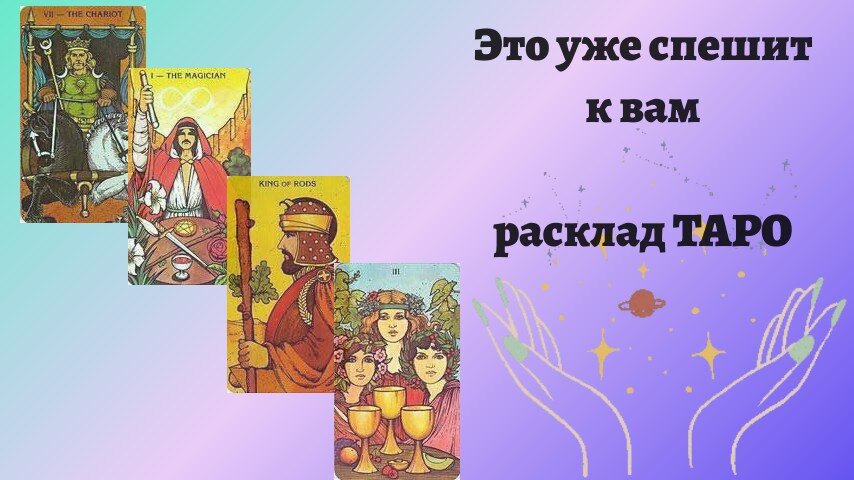 VII — THE CHARIOT

I — THE MAGICIAN

KING OF RODS

III

Это уже спешит к вам

расклад ТАРО